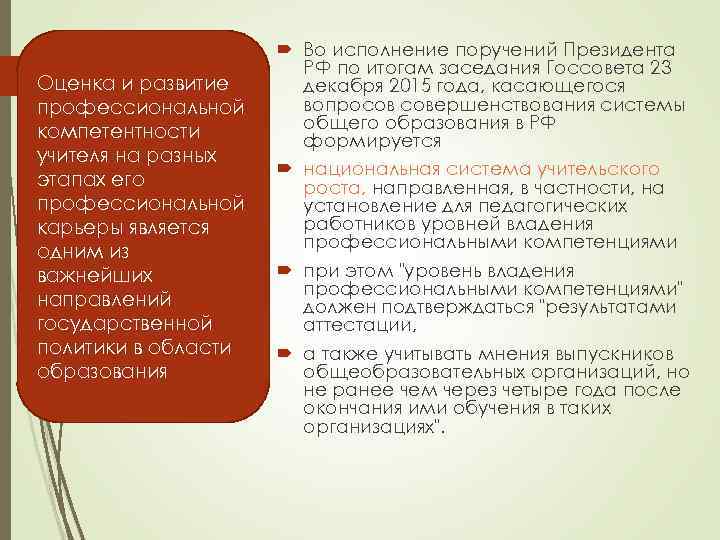 Оценка и развитие профессиональной компетентности учителя на разных этапах его профессиональной карьеры является одним из важнейших направлений государственной политики в области образования

Во исполнение поручений Президента РФ по итогам заседания Госсовета 23 декабря 2015 года, касающегося вопросов совершенствования системы общего образования в РФ формируется

национальная система учительского роста, направленная, в частности, на установление для педагогических работников уровней владения профессиональными компетенциями

при этом "уровень владения профессиональными компетенциями" должен подтверждаться "результатами аттестации,

а также учитывать мнения выпускников общеобразовательных организаций, но не ранее чем через четыре года после окончания ими обучения в таких организациях".